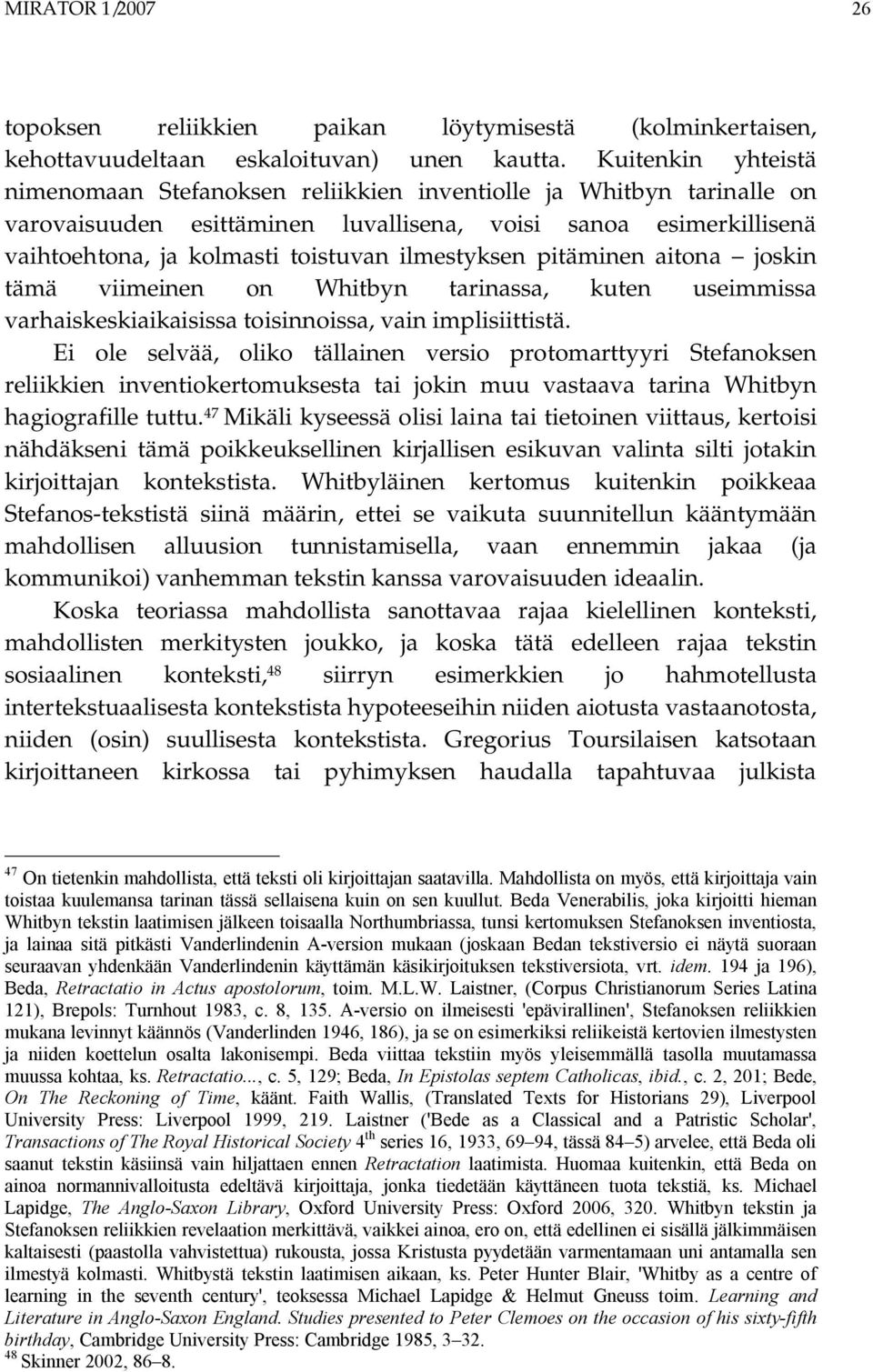 MIRATOR 1/2007 26

topoksen reliikkien paikan löytymisestä (kolminkertaisen, kehottavuudeltaan eskaloituvan) unen kautta. Kuitenkin yhteistä nimenomaan Stefanoksen reliikkien inventiolle ja Whitbyn tarinalle on varovaisuuden esittäminen luvallisena, voisi sanoa esimerkillisenä vaihtoehtona, ja kolmasti toistuvan ilmestyksen pitäminen aitona – joskin tämä viimeinen on Whitbyn tarinassa, kuten useimmissa varhaiskeskiaikaisissa toisinnoissa, vain implisiittistä.

Ei ole selvää, oliko tällainen versio protomarttyyri Stefanoksen reliikkien inventiokertomuksesta tai jokin muu vastaava tarina Whitbyn hagiografille tuttu.$^{47}$ Mikäli kyseessä olisi laina tai tietoinen viittaus, kertoisi nähdäkseni tämä poikkeuksellinen kirjallisen esikuvan valinta silti jotakin kirjoittajan kontekstista. Whitbyläinen kertomus kuitenkin poikkeaa Stefanos-tekstistä siinä määrin, ettei se vaikuta suunnitellun kääntymään mahdollisen alluusion tunnistamisella, vaan ennemmin jakaa (ja kommunikoi) vanhemman tekstin kanssa varovaisuuden ideaalin.

Koska teoriassa mahdollista sanottavaa rajaa kielellinen konteksti, mahdollisten merkitysten joukko, ja koska tätä edelleen rajaa tekstin sosiaalinen konteksti,$^{48}$ siirryn esimerkkien jo hahmotellusta intertekstuaalisesta kontekstista hypoteeseihin niiden aiotusta vastaanotosta, niiden (osin) suullisesta kontekstista. Gregorius Toursilaisen katsotaan kirjoittaneen kirkossa tai pyhimyksen haudalla tapahtuvaa julkista

$^{47}$ On tietenkin mahdollista, että teksti oli kirjoittajan saatavilla. Mahdollista on myös, että kirjoittaja vain toistaa kuulemansa tarinan tässä sellaisena kuin on sen kuullut. Beda Venerabilis, joka kirjoitti hieman Whitbyn tekstin laatimisen jälkeen toisaalla Northumbriassa, tunsi kertomuksen Stefanoksen inventiosta, ja lainaa sitä pitkästi Vanderlindenin A-version mukaan (joskaan Bedan tekstiversio ei näytä suoraan seuraavan yhdenkään Vanderlindenin käyttämän käsikirjoituksen tekstiversiota, vrt. idem. 194 ja 196), Beda, Retractatio in Actus apostolorum, toim. M.L.W. Laistner, (Corpus Christianorum Series Latina 121), Brepols: Turnhout 1983, c. 8, 135. A-versio on ilmeisesti 'epävirallinen', Stefanoksen reliikkien mukana levinnyt käännös (Vanderlinden 1946, 186), ja se on esimerkiksi reliikeistä kertovien ilmestysten ja niiden koettelun osalta lakonisempi. Beda viittaa tekstiin myös yleisemmällä tasolla muutamassa muussa kohtaa, ks. Retractatio..., c. 5, 129; Beda, In Epistolas septem Catholicas, ibid., c. 2, 201; Bede, On The Reckoning of Time, käänt. Faith Wallis, (Translated Texts for Historians 29), Liverpool University Press: Liverpool 1999, 219. Laistner ('Bede as a Classical and a Patristic Scholar', Transactions of The Royal Historical Society 4$^{th}$ series 16, 1933, 69–94, tässä 84–5) arvelee, että Beda oli saanut tekstin käsiinsä vain hiljattaen ennen Retractation laatimista. Huomaa kuitenkin, että Beda on ainoa normannivalloitusta edeltävä kirjoittaja, jonka tiedetään käyttäneen tuota tekstiä, ks. Michael Lapidge, The Anglo-Saxon Library, Oxford University Press: Oxford 2006, 320. Whitbyn tekstin ja Stefanoksen reliikkien revelaation merkittävä, vaikkei ainoa, ero on, että edellinen ei sisällä jälkimmäisen kaltaisesti (paastolla vahvistettua) rukousta, jossa Kristusta pyydetään varmentamaan uni antamalla sen ilmestyä kolmasti. Whitbystä tekstin laatimisen aikaan, ks. Peter Hunter Blair, 'Whitby as a centre of learning in the seventh century', teoksessa Michael Lapidge & Helmut Gneuss toim. Learning and Literature in Anglo-Saxon England. Studies presented to Peter Clemoes on the occasion of his sixty-fifth birthday, Cambridge University Press: Cambridge 1985, 3–32.
$^{48}$ Skinner 2002, 86–8.